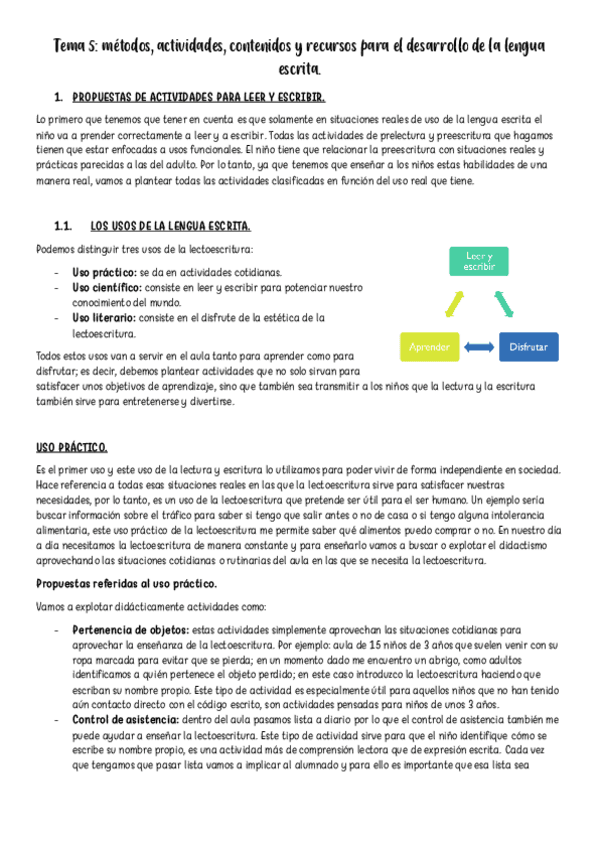 Tema 5: métodos, actividades, contenidos y recursos para el desarrollo de la lengua escrita.

1. PROPUESTAS DE ACTIVIDADES PARA LEER Y ESCRIBIR.

Lo primero que tenemos que tener en cuenta es que solamente en situaciones reales de uso de la lengua escrita el niño va a prender correctamente a leer y a escribir. Todas las actividades de prelectura y preescritura que hagamos tienen que estar enfocadas a usos funcionales. El niño tiene que relacionar la preescritura con situaciones reales y prácticas parecidas a las del adulto. Por lo tanto, ya que tenemos que enseñar a los niños estas habilidades de una manera real, vamos a plantear todas las actividades clasificadas en función del uso real que tiene.

1.1. LOS USOS DE LA LENGUA ESCRITA.

Podemos distinguir tres usos de la lectoescritura:

- Uso práctico: se da en actividades cotidianas.
- Uso científico: consiste en leer y escribir para potenciar nuestro conocimiento del mundo.
- Uso literario: consiste en el disfrute de la estética de la lectoescritura.

Leer y escribir

Aprender

Disfrutar

Todos estos usos van a servir en el aula tanto para aprender como para disfrutar; es decir, debemos plantear actividades que no solo sirvan para satisfacer unos objetivos de aprendizaje, sino que también sea transmitir a los niños que la lectura y la escritura también sirve para entretenerse y divertirse.

USO PRÁCTICO.

Es el primer uso y este uso de la lectura y escritura lo utilizamos para poder vivir de forma independiente en sociedad. Hace referencia a todas esas situaciones reales en las que la lectoescritura sirve para satisfacer nuestras necesidades, por lo tanto, es un uso de la lectoescritura que pretende ser útil para el ser humano. Un ejemplo sería buscar información sobre el tráfico para saber si tengo que salir antes o no de casa o si tengo alguna intolerancia alimentaria, este uso práctico de la lectoescritura me permite saber qué alimentos puedo comprar o no. En nuestro día a día necesitamos la lectoescritura de manera constante y para enseñarlo vamos a buscar o explotar el didactismo aprovechando las situaciones cotidianas o rutinarias del aula en las que se necesita la lectoescritura.

Propuestas referidas al uso práctico.

Vamos a explotar didácticamente actividades como:

- Pertenencia de objetos: estas actividades simplemente aprovechan las situaciones cotidianas para aprovechar la enseñanza de la lectoescritura. Por ejemplo: aula de 15 niños de 3 años que suelen venir con su ropa marcada para evitar que se pierda; en un momento dado me encuentro un abrigo, como adultos identificamos a quién pertenece el objeto perdido; en este caso introduzco la lectoescritura haciendo que escriban su nombre propio. Este tipo de actividad es especialmente útil para aquellos niños que no han tenido aún contacto directo con el código escrito, son actividades pensadas para niños de unos 3 años.
- Control de asistencia: dentro del aula pasamos lista a diario por lo que el control de asistencia también me puede ayudar a enseñar la lectoescritura. Este tipo de actividad sirve para que el niño identifique cómo se escribe su nombre propio, es una actividad más de comprensión lectora que de expresión escrita. Cada vez que tengamos que pasar lista vamos a implicar al alumnado y para ello es importante que esa lista sea